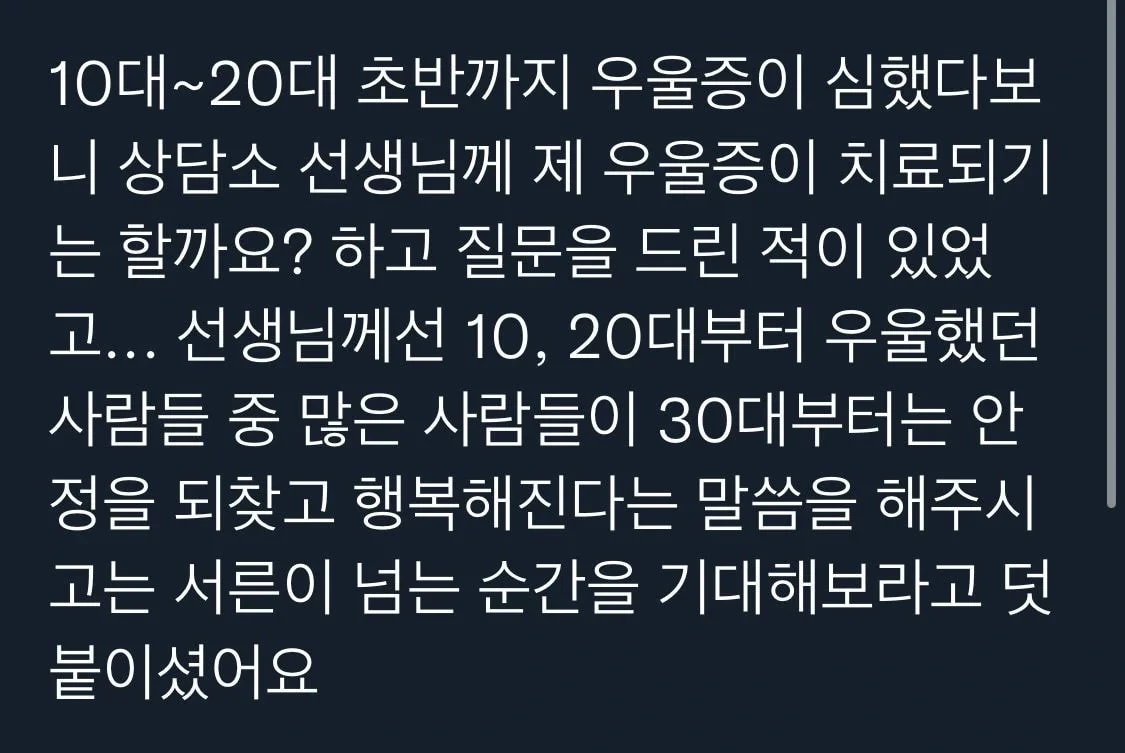 10대~20대 초반까지 우울증이 심했다보니 상담소 선생님께 제 우울증이 치료되기는 할까요? 하고 질문을 드린 적이 있었고... 선생님께선 10, 20대부터 우울했던 사람들 중 많은 사람들이 30대부터는 안정을 되찾고 행복해진다는 말씀을 해주시고는 서른이 넘는 순간을 기대해보라고 덧붙이셨어요